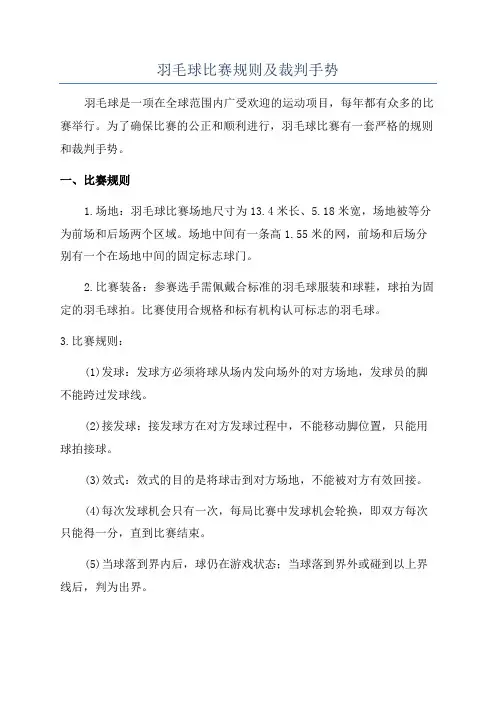 羽毛球比赛规则及裁判手势

羽毛球是一项在全球范围内广受欢迎的运动项目，每年都有众多的比赛举行。为了确保比赛的公正和顺利进行，羽毛球比赛有一套严格的规则和裁判手势。

一、比赛规则

1.场地：羽毛球比赛场地尺寸为13.4米长、5.18米宽，场地被等分为前场和后场两个区域。场地中间有一条高1.55米的网，前场和后场分别有一个在场地中间的固定标志球门。

2.比赛装备：参赛选手需佩戴合标准的羽毛球服装和球鞋，球拍为固定的羽毛球拍。比赛使用合规格和标有机构认可标志的羽毛球。

3.比赛规则：

(1)发球：发球方必须将球从场内发向场外的对方场地，发球员的脚不能跨过发球线。

(2)接发球：接发球方在对方发球过程中，不能移动脚位置，只能用球拍接球。

(3)效式：效式的目的是将球击到对方场地，不能被对方有效回接。

(4)每次发球机会只有一次，每局比赛中发球机会轮换，即双方每次只能得一分，直到比赛结束。

(5)当球落到界内后，球仍在游戏状态；当球落到界外或碰到以上界线后，判为出界。